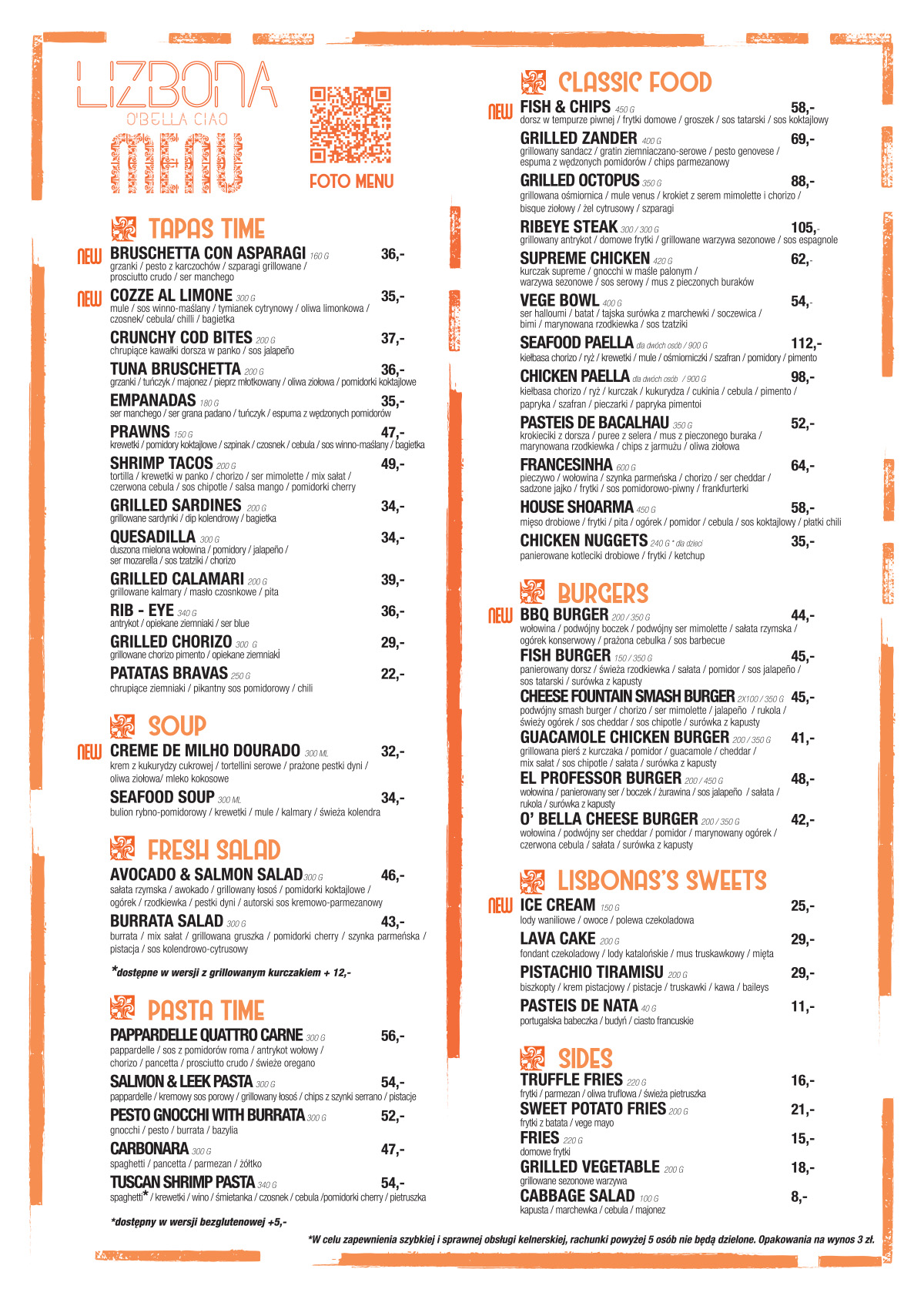 LIZBONA
O'BELLA CIAO
MENU

FOTO MENU

TAPAS TIME

NEW BRUSCHETTA CON ASPARAGI 160 G 36,-
grzanki / pesto z karczochów / szparagi grillowane / prosciutto crudo / ser manchego

NEW COZZE AL LIMONE 300 G 35,-
mule / sos winno-maślany / tymianek cytrynowy / oliwa limonkowa / czosnek/ cebula/ chilli / bagietka

CRUNCHY COD BITES 200 G 37,-
chrupiące kawałki dorsza w panko / sos jalapeño

TUNA BRUSCHETTA 200 G 36,-
grzanki / tuńczyk / majonez / pieprz młotkowany / oliwa ziołowa / pomidorki koktajlowe

EMPANADAS 180 G 35,-
ser manchego / ser grana padano / tuńczyk / espuma z wędzonych pomidorów

PRAWNS 150 G 47,-
krewetki / pomidory koktajlowe / szpinak / czosnek / cebula / sos winno-maślany / bagietka

SHRIMP TACOS 200 G 49,-
tortilla / krewetki w panko / chorizo / ser mimolette / mix sałat / czerwona cebula / sos chipotle / salsa mango / pomidorki cherry

GRILLED SARDINES 200 G 34,-
grillowane sardynki / dip kolendrowy / bagietka

QUESADILLA 300 G 34,-
duszona mielona wołowina / pomidory / jalapeño / ser mozarella / sos tzatziki / chorizo

GRILLED CALAMARI 200 G 39,-
grillowane kalmary / masło czosnkowe / pita

RIB - EYE 340 G 36,-
antrykot / opiekane ziemniaki / ser blue

GRILLED CHORIZO 300 G 29,-
grillowane chorizo pimento / opiekane ziemniaki

PATATAS BRAVAS 250 G 22,-
chrupiące ziemniaki / pikantny sos pomidorowy / chili

SOUP

NEW CREME DE MILHO DOURADO 300 ML 32,-
krem z kukurydzy cukrowej / tortellini serowe / prażone pestki dyni / oliwa ziołowa/ mleko kokosowe

SEAFOOD SOUP 300 ML 34,-
bulion rybno-pomidorowy / krewetki / mule / kalmary / świeża kolendra

FRESH SALAD

AVOCADO & SALMON SALAD 300 G 46,-
sałata rzymska / awokado / grillowany łosoś / pomidorki koktajlowe / ogórek / rzodkiewka / pestki dyni / autorski sos kremowo-parmezanowy

BURRATA SALAD 300 G 43,-
burrata / mix sałat / grillowana gruszka / pomidorki cherry / szynka parmeńska / pistacja / sos kolendrowo-cytrusowy

*dostępne w wersji z grillowanym kurczakiem + 12,-

PASTA TIME

PAPPARDELLE QUATTRO CARNE 300 G 56,-
pappardelle / sos z pomidorów roma / antrykot wołowy / chorizo / pancetta / prosciutto crudo / świeże oregano

SALMON & LEEK PASTA 300 G 54,-
pappardelle / kremowy sos porowy / grillowany łosoś / chips z szynki serrano / pistacje

PESTO GNOCCHI WITH BURRATA 300 G 52,-
gnocchi / pesto / burrata / bazylia

CARBONARA 300 G 47,-
spaghetti / pancetta / parmezan / żółtko

TUSCAN SHRIMP PASTA 340 G 54,-
spaghetti* / krewetki / wino / śmietanka / czosnek / cebula /pomidorki cherry / pietruszka

*dostępny w wersji bezglutenowej +5,-

CLASSIC FOOD

NEW FISH & CHIPS 450 G 58,-
dorsz w tempurze piwnej / frytki domowe / groszek / sos tatarski / sos koktajlowy

GRILLED ZANDER 400 G 69,-
grillowany sandacz / gratin ziemniaczano-serowe / pesto genovese / espuma z wędzonych pomidorów / chips parmezanowy

GRILLED OCTOPUS 350 G 88,-
grillowana ośmiornica / mule venus / krokiet z serem mimolette i chorizo / bisque ziołowy / żel cytrusowy / szparagi

RIBEYE STEAK 300 / 300 G 105,-
grillowany antrykot / domowe frytki / grillowane warzywa sezonowe / sos espagnole

SUPREME CHICKEN 420 G 62,-
kurczak supreme / gnocchi w maśle palonym / warzywa sezonowe / sos serowy / mus z pieczonych buraków

VEGE BOWL 400 G 54,-
ser halloumi / batat / tajska surówka z marchewki / soczewica / bimi / marynowana rzodkiewka / sos tzatziki

SEAFOOD PAELLA dla dwóch osób / 900 G 112,-
kiełbasa chorizo / ryż / krewetki / mule / ośmiorniczki / szafran / pomidory / pimento

CHICKEN PAELLA dla dwóch osób / 900 G 98,-
kiełbasa chorizo / ryż / kurczak / kukurydza / cukinia / cebula / pimento / papryka / szafran / pieczarki / papryka pimentoi

PASTEIS DE BACALHAU 350 G 52,-
krokieciki z dorsza / puree z selera / mus z pieczonego buraka / marynowana rzodkiewka / chips z jarmużu / oliwa ziołowa

FRANCESINHA 600 G 64,-
pieczywo / wołowina / szynka parmeńska / chorizo / ser cheddar / sadzone jajko / frytki / sos pomidorowo-piwny / frankfurterki

HOUSE SHOARMA 450 G 58,-
mięso drobiowe / frytki / pita / ogórek / pomidor / cebula / sos koktajlowy / płatki chili

CHICKEN NUGGETS 240 G * dla dzieci 35,-
panierowane kotleciki drobiowe / frytki / ketchup

BURGERS

NEW BBQ BURGER 200 / 350 G 44,-
wołowina / podwójny boczek / podwójny ser mimolette / sałata rzymska / ogórek konserwowy / prażona cebulka / sos barbecue

FISH BURGER 150 / 350 G 45,-
panierowany dorsz / świeża rzodkiewka / sałata / pomidor / sos jalapeño / sos tatarski / surówka z kapusty

CHEESE FOUNTAIN SMASH BURGER 2X100 / 350 G 45,-
podwójny smash burger / chorizo / ser mimolette / jalapeño / rukola / świeży ogórek / sos cheddar / sos chipotle / surówka z kapusty

GUACAMOLE CHICKEN BURGER 200 / 350 G 41,-
grillowana pierś z kurczaka / pomidor / guacamole / cheddar / mix sałat / sos chipotle / sałata / surówka z kapusty

EL PROFESSOR BURGER 200 / 450 G 48,-
wołowina / panierowany ser / boczek / żurawina / sos jalapeño / sałata / rukola / surówka z kapusty

O' BELLA CHEESE BURGER 200 / 350 G 42,-
wołowina / podwójny ser cheddar / pomidor / marynowany ogórek / czerwona cebula / sałata / surówka z kapusty

LISBONAS'S SWEETS

NEW ICE CREAM 150 G 25,-
lody waniliowe / owoce / polewa czekoladowa

LAVA CAKE 200 G 29,-
fondant czekoladowy / lody katalońskie / mus truskawkowy / mięta

PISTACHIO TIRAMISU 200 G 29,-
biszkopty / krem pistacjowy / pistacje / truskawki / kawa / baileys

PASTEIS DE NATA 40 G 11,-
portugalska babeczka / budyń / ciasto francuskie

SIDES

TRUFFLE FRIES 220 G 16,-
frytki / parmezan / oliwa truflowa / świeża pietruszka

SWEET POTATO FRIES 200 G 21,-
frytki z batata / vege mayo

FRIES 220 G 15,-
domowe frytki

GRILLED VEGETABLE 200 G 18,-
grillowane sezonowe warzywa

CABBAGE SALAD 100 G 8,-
kapusta / marchewka / cebula / majonez

*W celu zapewnienia szybkiej i sprawnej obsługi kelnerskiej, rachunki powyżej 5 osób nie będą dzielone. Opakowania na wynos 3 zł.